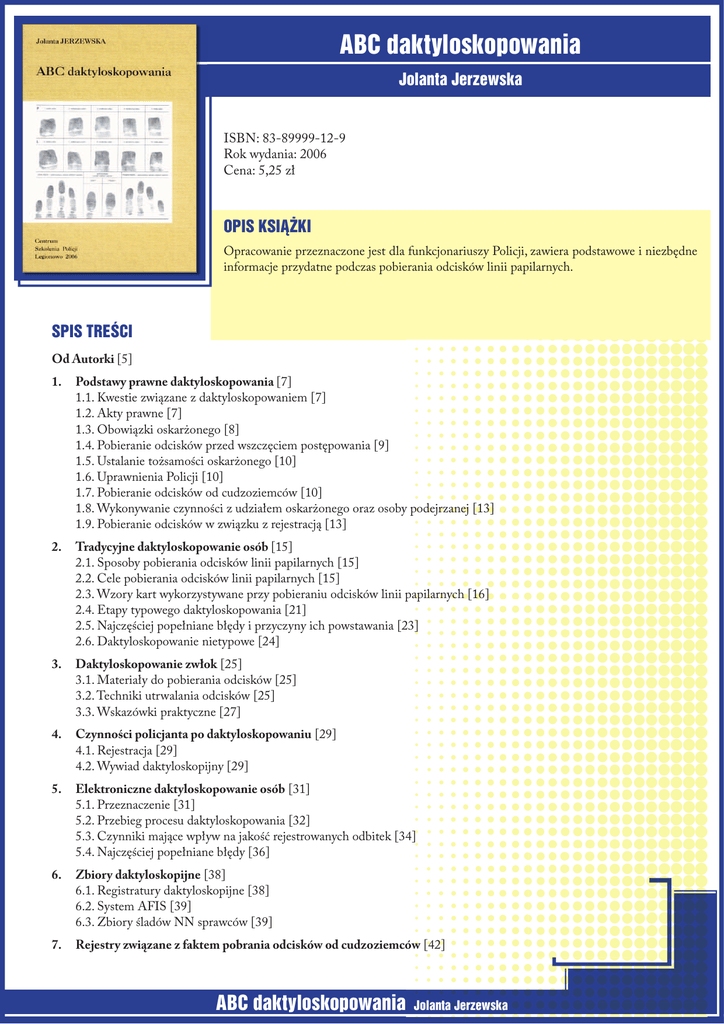 Jolanta JERZEWSKA

ABC daktyloskopowania

Centrum Szkolenia Policji Legionowo 2006

ABC daktyloskopowania

Jolanta Jerzewska

ISBN: 83-89999-12-9
Rok wydania: 2006
Cena: 5,25 zł

OPIS KSIĄŻKI

Opracowanie przeznaczone jest dla funkcjonariuszy Policji, zawiera podstawowe i niezbędne informacje przydatne podczas pobierania odcisków linii papilarnych.

SPIS TREŚCI

Od Autorki [5]

1. Podstawy prawne daktyloskopowania [7]
1.1. Kwestie związane z daktyloskopowaniem [7]
1.2. Akty prawne [7]
1.3. Obowiązki oskarżonego [8]
1.4. Pobieranie odcisków przed wszczęciem postępowania [9]
1.5. Ustalanie tożsamości oskarżonego [10]
1.6. Uprawnienia Policji [10]
1.7. Pobieranie odcisków od cudzoziemców [10]
1.8. Wykonywanie czynności z udziałem oskarżonego oraz osoby podejrzanej [13]
1.9. Pobieranie odcisków w związku z rejestracją [13]

2. Tradycyjne daktyloskopowanie osób [15]
2.1. Sposoby pobierania odcisków linii papilarnych [15]
2.2. Cele pobierania odcisków linii papilarnych [15]
2.3. Wzory kart wykorzystywane przy pobieraniu odcisków linii papilarnych [16]
2.4. Etapy typowego daktyloskopowania [21]
2.5. Najczęściej popełniane błędy i przyczyny ich powstawania [23]
2.6. Daktyloskopowanie nietypowe [24]

3. Daktyloskopowanie zwłok [25]
3.1. Materiały do pobierania odcisków [25]
3.2. Techniki utrwalania odcisków [25]
3.3. Wskazówki praktyczne [27]

4. Czynności policjanta po daktyloskopowaniu [29]
4.1. Rejestracja [29]
4.2. Wywiad daktyloskopijny [29]

5. Elektroniczne daktyloskopowanie osób [31]
5.1. Przeznaczenie [31]
5.2. Przebieg procesu daktyloskopowania [32]
5.3. Czynniki mające wpływ na jakość rejestrowanych odbitek [34]
5.4. Najczęściej popełniane błędy [36]

6. Zbiory daktyloskopijne [38]
6.1. Registratury daktyloskopijne [38]
6.2. System AFIS [39]
6.3. Zbiory śladów NN sprawców [39]

7. Rejestry związane z faktem pobrania odcisków od cudzoziemców [42]

ABC daktyloskopowania Jolanta Jerzewska